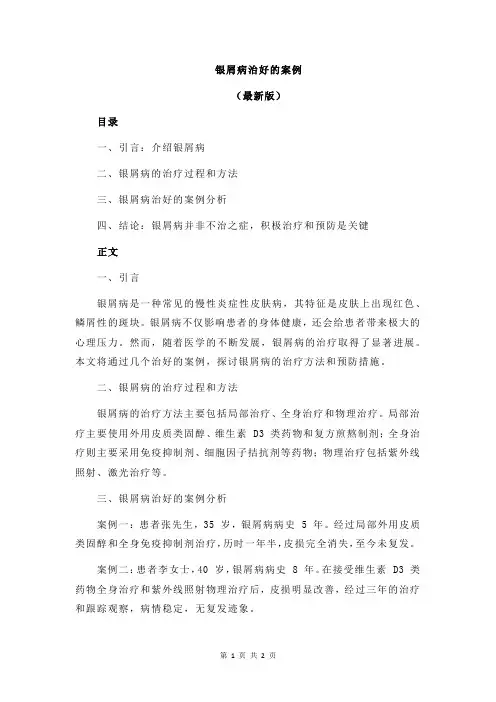 银屑病治好的案例

（最新版）

目录

一、引言：介绍银屑病

二、银屑病的治疗过程和方法

三、银屑病治好的案例分析

四、结论：银屑病并非不治之症，积极治疗和预防是关键

正文

一、引言

银屑病是一种常见的慢性炎症性皮肤病，其特征是皮肤上出现红色、鳞屑性的斑块。银屑病不仅影响患者的身体健康，还会给患者带来极大的心理压力。然而，随着医学的不断发展，银屑病的治疗取得了显著进展。本文将通过几个治好的案例，探讨银屑病的治疗方法和预防措施。

二、银屑病的治疗过程和方法

银屑病的治疗方法主要包括局部治疗、全身治疗和物理治疗。局部治疗主要使用外用皮质类固醇、维生素 D3 类药物和复方煎熬制剂；全身治疗则主要采用免疫抑制剂、细胞因子拮抗剂等药物；物理治疗包括紫外线照射、激光治疗等。

三、银屑病治好的案例分析

案例一：患者张先生，35 岁，银屑病病史 5 年。经过局部外用皮质类固醇和全身免疫抑制剂治疗，历时一年半，皮损完全消失，至今未复发。

案例二：患者李女士，40 岁，银屑病病史 8 年。在接受维生素 D3 类药物全身治疗和紫外线照射物理治疗后，皮损明显改善，经过三年的治疗和跟踪观察，病情稳定，无复发迹象。

第 1 页 共 2 页